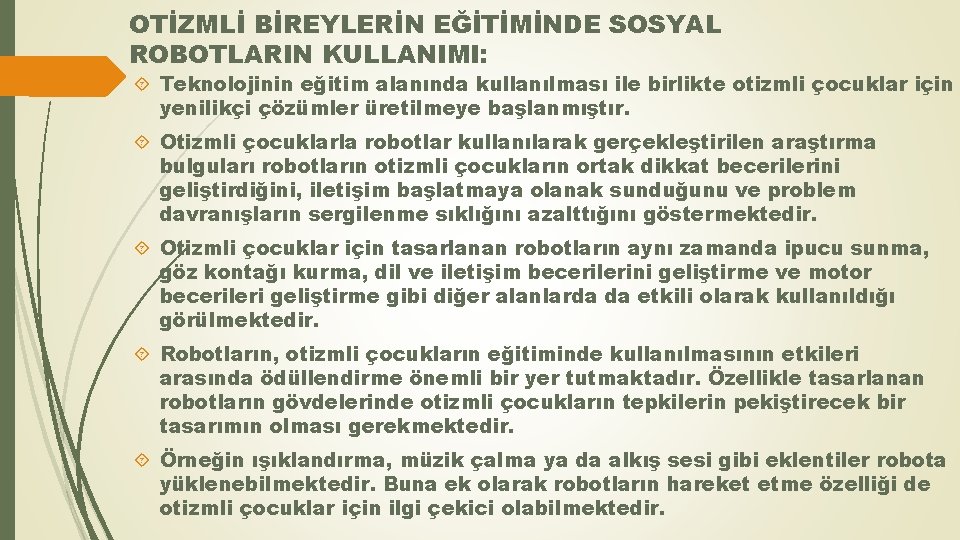 OTİZMLİ BİREYLERİN EĞİTİMİNDE SOSYAL ROBOTLARIN KULLANIMI:

Teknolojinin eğitim alanında kullanılması ile birlikte otizmli çocuklar için yenilikçi çözümler üretilmeye başlanmıştır.

Otizmli çocuklarla robotlar kullanılarak gerçekleştirilen araştırma bulguları robotların otizmli çocukların ortak dikkat becerilerini geliştirdiğini, iletişim başlatmaya olanak sunduğunu ve problem davranışların sergilenme sıklığını azalttığını göstermektedir.

Otizmli çocuklar için tasarlanan robotların aynı zamanda ipucu sunma, göz kontağı kurma, dil ve iletişim becerilerini geliştirme ve motor becerileri geliştirme gibi diğer alanlarda da etkili olarak kullanıldığı görülmektedir.

Robotların, otizmli çocukların eğitiminde kullanılmasının etkileri arasında ödüllendirme önemli bir yer tutmaktadır. Özellikle tasarlanan robotların gövdelerinde otizmli çocukların tepkilerin pekiştirecek bir tasarımın olması gerekmektedir.

Örneğin ışıklandırma, müzik çalma ya da alkış sesi gibi eklentiler robota yüklenebilmektedir. Buna ek olarak robotların hareket etme özelliği de otizmli çocuklar için ilgi çekici olabilmektedir.